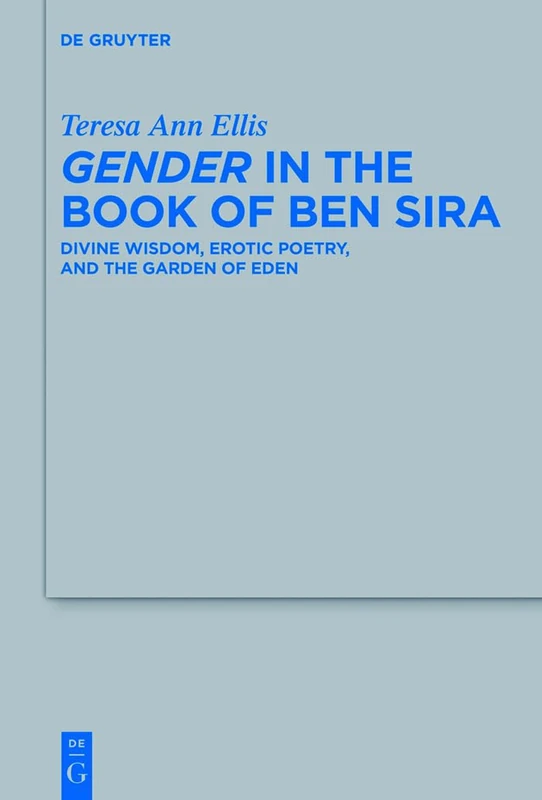 DE GRUYTER

Teresa Ann Ellis

GENDER IN THE BOOK OF BEN SIRA

DIVINE WISDOM, EROTIC POETRY, AND THE GARDEN OF EDEN

DE G